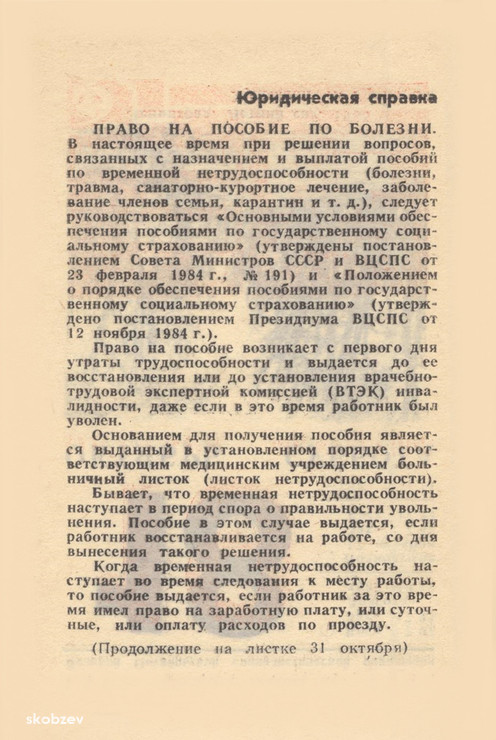 Юридическая справка

ПРАВО НА ПОСОБИЕ ПО БОЛЕЗНИ. В настоящее время при решении вопросов, связанных с назначением и выплатой пособий по временной нетрудоспособности (болезни, травма, санаторно-курортное лечение, заболевание членов семьи, карантин и т. д.), следует руководствоваться «Основными условиями обеспечения пособиями по государственному социальному страхованию» (утверждены постановлением Совета Министров СССР и ВЦСПС от 23 февраля 1984 г., № 191) и «Положением о порядке обеспечения пособиями по государственному социальному страхованию» (утверждено постановлением Президиума ВЦСПС от 12 ноября 1984 г.).

Право на пособие возникает с первого дня утраты трудоспособности и выдается до ее восстановления или до установления врачебно-трудовой экспертной комиссией (ВТЭК) инвалидности, даже если в это время работник был уволен.

Основанием для получения пособия является выданный в установленном порядке соответствующим медицинским учреждением больничный листок (листок нетрудоспособности).

Бывает, что временная нетрудоспособность наступает в период спора о правильности увольнения. Пособие в этом случае выдается, если работник восстанавливается на работе, со дня вынесения такого решения.

Когда временная нетрудоспособность наступает во время следования к месту работы, то пособие выдается, если работник за это время имел право на заработную плату, или суточные, или оплату расходов по проезду.

(Продолжение на листке 31 октября)

skobzev